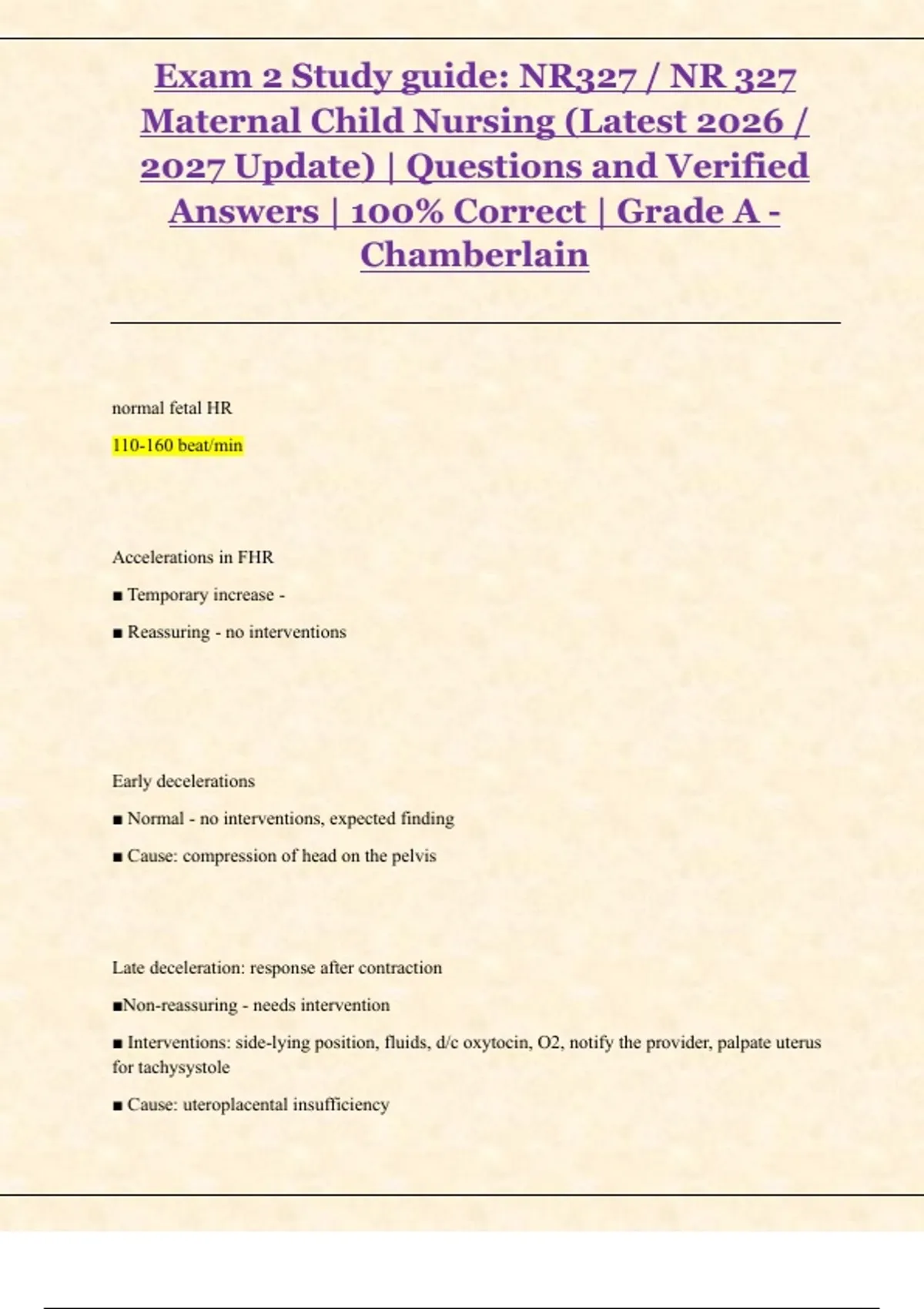 Exam 2 Study guide: NR327 / NR 327 Maternal Child Nursing (Latest 2026 / 2027 Update) | Questions and Verified Answers | 100% Correct | Grade A - Chamberlain

normal fetal HR

110-160 beat/min

Accelerations in FHR

■ Temporary increase -

■ Reassuring - no interventions

Early decelerations

■ Normal - no interventions, expected finding

■ Cause: compression of head on the pelvis

Late deceleration: response after contraction

■Non-reassuring - needs intervention

■ Interventions: side-lying position, fluids, d/c oxytocin, O2, notify the provider, palpate uterus for tachysystole

■ Cause: uteroplacental insufficiency